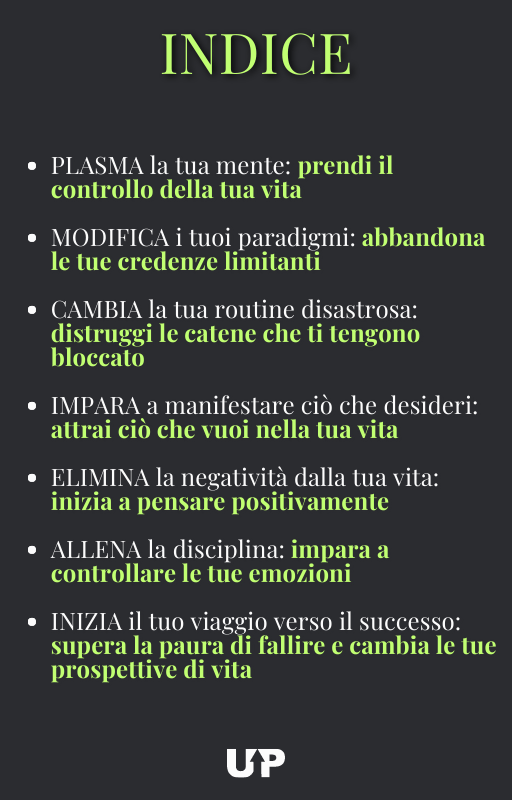 INDICE

- PLASMA la tua mente: prendi il controllo della tua vita

- MODIFICA i tuoi paradigmi: abbandona le tue credenze limitanti

- CAMBIA la tua routine disastrosa: distruggi le catene che ti tengono bloccato

- IMPARA a manifestare ciò che desideri: attrai ciò che vuoi nella tua vita

- ELIMINA la negatività dalla tua vita: inizia a pensare positivamente

- ALLENA la disciplina: impara a controllare le tue emozioni

- INIZIA il tuo viaggio verso il successo: supera la paura di fallire e cambia le tue prospettive di vita

UP